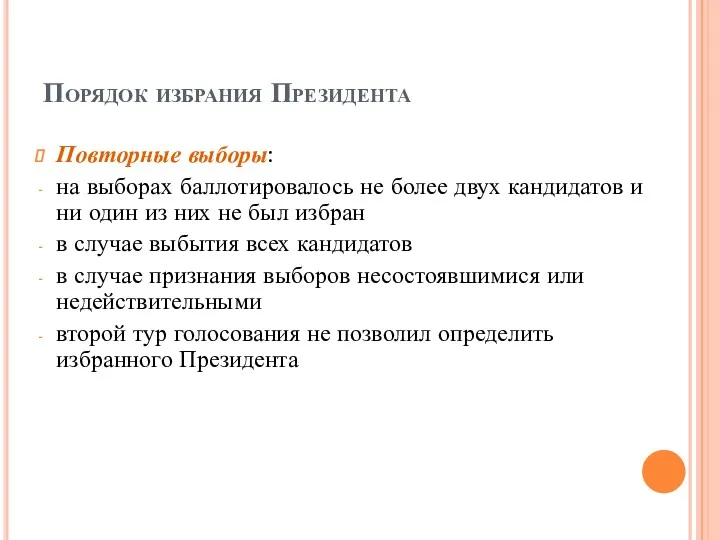 Порядок избрания Президента

Повторные выборы:

- на выборах баллотировалось не более двух кандидатов и ни один из них не был избран
- в случае выбытия всех кандидатов
- в случае признания выборов несостоявшимися или недействительными
- второй тур голосования не позволил определить избранного Президента